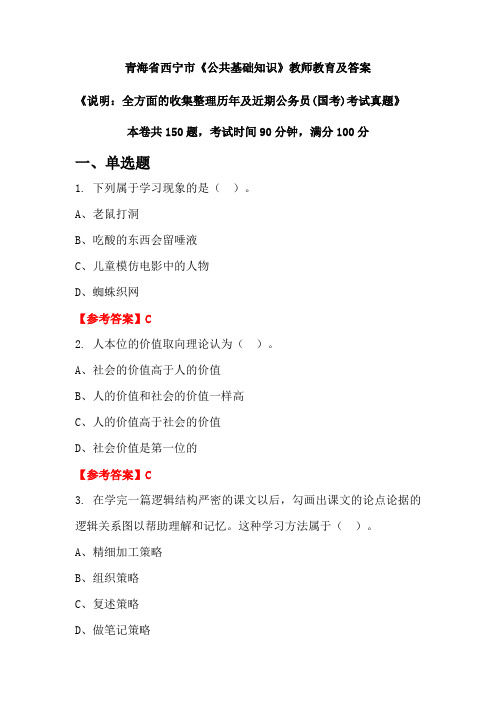 青海省西宁市《公共基础知识》教师教育及答案

《说明：全方面的收集整理历年及近期公务员(国考)考试真题》

本卷共 150 题，考试时间 90 分钟，满分 100 分

一、单选题

1. 下列属于学习现象的是（ ）。

A、老鼠打洞

B、吃酸的东西会留唾液

C、儿童模仿电影中的人物

D、蜘蛛织网

【参考答案】C

2. 人本位的价值取向理论认为（ ）。

A、社会的价值高于人的价值

B、人的价值和社会的价值一样高

C、人的价值高于社会的价值

D、社会价值是第一位的

【参考答案】C

3. 在学完一篇逻辑结构严密的课文以后，勾画出课文的论点论据的逻辑关系图以帮助理解和记忆。这种学习方法属于（ ）。

A、精细加工策略

B、组织策略

C、复述策略

D、做笔记策略